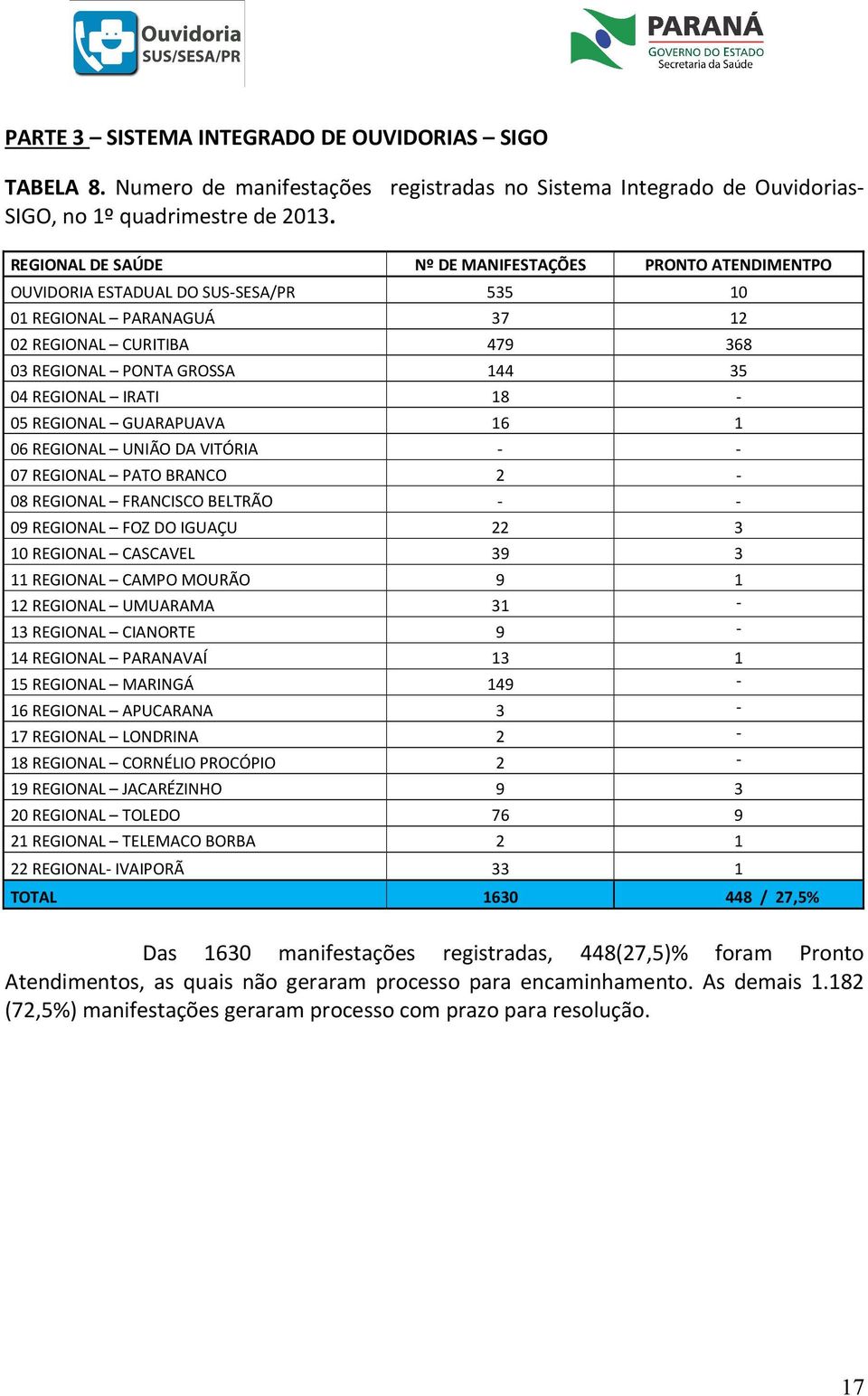 Ouvidoria SUS/SESA/PR

PARANÁ GOVERNO DO ESTADO Secretaria da Saúde

PARTE 3 – SISTEMA INTEGRADO DE OUVIDORIAS – SIGO

TABELA 8. Numero de manifestações registradas no Sistema Integrado de Ouvidorias-SIGO, no 1º quadrimestre de 2013.

| REGIONAL DE SAÚDE | Nº DE MANIFESTAÇÕES | PRONTO ATENDIMENTPO |
|---|---|---|
| OUVIDORIA ESTADUAL DO SUS-SESA/PR | 535 | 10 |
| 01 REGIONAL – PARANAGUÁ | 37 | 12 |
| 02 REGIONAL – CURITIBA | 479 | 368 |
| 03 REGIONAL – PONTA GROSSA | 144 | 35 |
| 04 REGIONAL – IRATI | 18 | - |
| 05 REGIONAL – GUARAPUAVA | 16 | 1 |
| 06 REGIONAL – UNIÃO DA VITÓRIA | - | - |
| 07 REGIONAL – PATO BRANCO | 2 | - |
| 08 REGIONAL – FRANCISCO BELTRÃO | - | - |
| 09 REGIONAL – FOZ DO IGUAÇU | 22 | 3 |
| 10 REGIONAL – CASCAVEL | 39 | 3 |
| 11 REGIONAL – CAMPO MOURÃO | 9 | 1 |
| 12 REGIONAL – UMUARAMA | 31 | - |
| 13 REGIONAL – CIANORTE | 9 | - |
| 14 REGIONAL – PARANAVAÍ | 13 | 1 |
| 15 REGIONAL – MARINGÁ | 149 | - |
| 16 REGIONAL – APUCARANA | 3 | - |
| 17 REGIONAL – LONDRINA | 2 | - |
| 18 REGIONAL – CORNÉLIO PROCÓPIO | 2 | - |
| 19 REGIONAL – JACARÉZINHO | 9 | 3 |
| 20 REGIONAL – TOLEDO | 76 | 9 |
| 21 REGIONAL – TELEMACO BORBA | 2 | 1 |
| 22 REGIONAL- IVAIPORÃ | 33 | 1 |
| TOTAL | 1630 | 448 / 27,5% |

Das 1630 manifestações registradas, 448(27,5)% foram Pronto Atendimentos, as quais não geraram processo para encaminhamento. As demais 1.182 (72,5%) manifestações geraram processo com prazo para resolução.

17